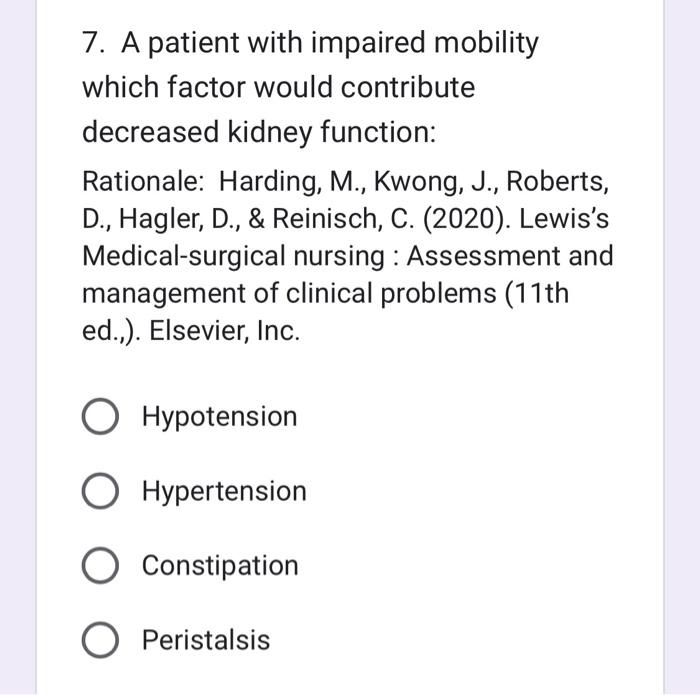 7. A patient with impaired mobility which factor would contribute decreased kidney function:

Rationale: Harding, M., Kwong, J., Roberts, D., Hagler, D., & Reinisch, C. (2020). Lewis's Medical-surgical nursing : Assessment and management of clinical problems (11th ed.,). Elsevier, Inc.

Hypotension

Hypertension

Constipation

Peristalsis